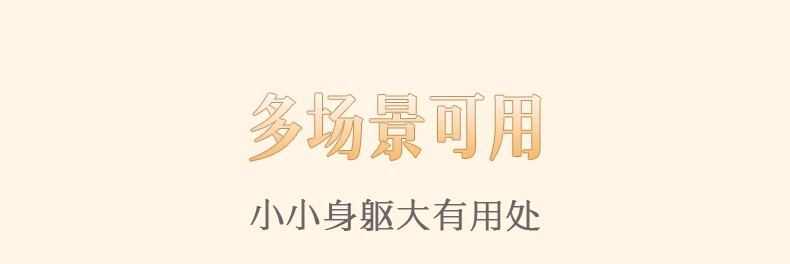 多场景可用

小小身躯大有用处